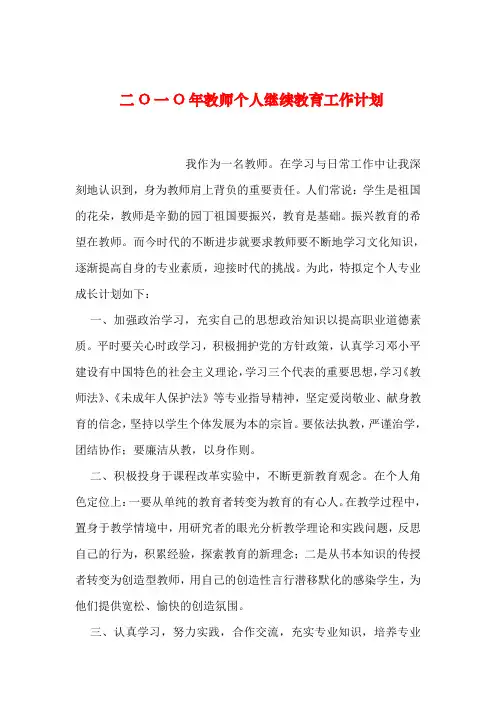 二〇一〇年教师个人继续教育工作计划

我作为一名教师。在学习与日常工作中让我深刻地认识到，身为教师肩上背负的重要责任。人们常说：学生是祖国的花朵，教师是辛勤的园丁祖国要振兴，教育是基础。振兴教育的希望在教师。而今时代的不断进步就要求教师要不断地学习文化知识，逐渐提高自身的专业素质，迎接时代的挑战。为此，特拟定个人专业成长计划如下：

一、加强政治学习，充实自己的思想政治知识以提高职业道德素质。平时要关心时政学习，积极拥护党的方针政策，认真学习邓小平建设有中国特色的社会主义理论，学习三个代表的重要思想，学习《教师法》、《未成年人保护法》等专业指导精神，坚定爱岗敬业、献身教育的信念，坚持以学生个体发展为本的宗旨。要依法执教，严谨治学，团结协作；要廉洁从教，以身作则。

二、积极投身于课程改革实验中，不断更新教育观念。在个人角色定位上：一要从单纯的教育者转变为教育的有心人。在教学过程中，置身于教学情境中，用研究者的眼光分析教学理论和实践问题，反思自己的行为，积累经验，探索教育的新理念；二是从书本知识的传授者转变为创造型教师，用自己的创造性言行潜移默化的感染学生，为他们提供宽松、愉快的创造氛围。

三、认真学习，努力实践，合作交流，充实专业知识，培养专业